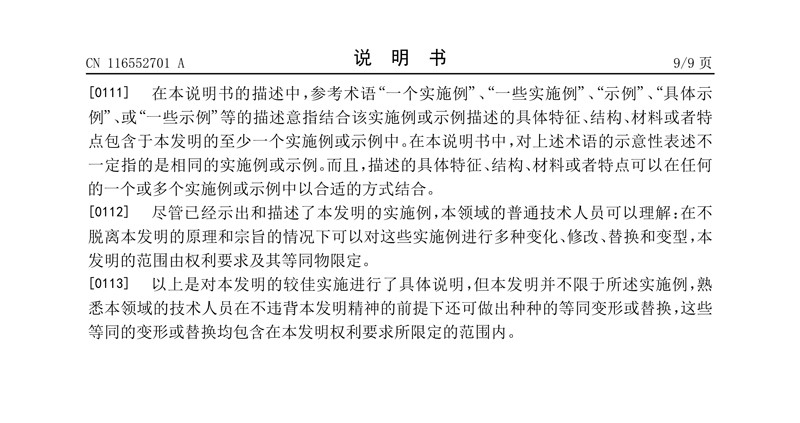 CN 116552701 A

说 明 书

9/9 页

[0111] 在本说明书的描述中，参考术语“一个实施例”、“一些实施例”、“示例”、“具体示例”、或“一些示例”等的描述意指结合该实施例或示例描述的具体特征、结构、材料或者特点包含于本发明的至少一个实施例或示例中。在本说明书中，对上述术语的示意性表述不一定指的是相同的实施例或示例。而且，描述的具体特征、结构、材料或者特点可以在任何的一个或多个实施例或示例中以合适的方式结合。

[0112] 尽管已经示出和描述了本发明的实施例，本领域的普通技术人员可以理解：在不脱离本发明的原理和宗旨的情况下可以对这些实施例进行多种变化、修改、替换和变型，本发明的范围由权利要求及其等同物限定。

[0113] 以上是对本发明的较佳实施进行了具体说明，但本发明并不限于所述实施例，熟悉本领域的技术人员在不违背本发明精神的前提下还可做出种种的等同变形或替换，这些等同的变形或替换均包含在本发明权利要求所限定的范围内。